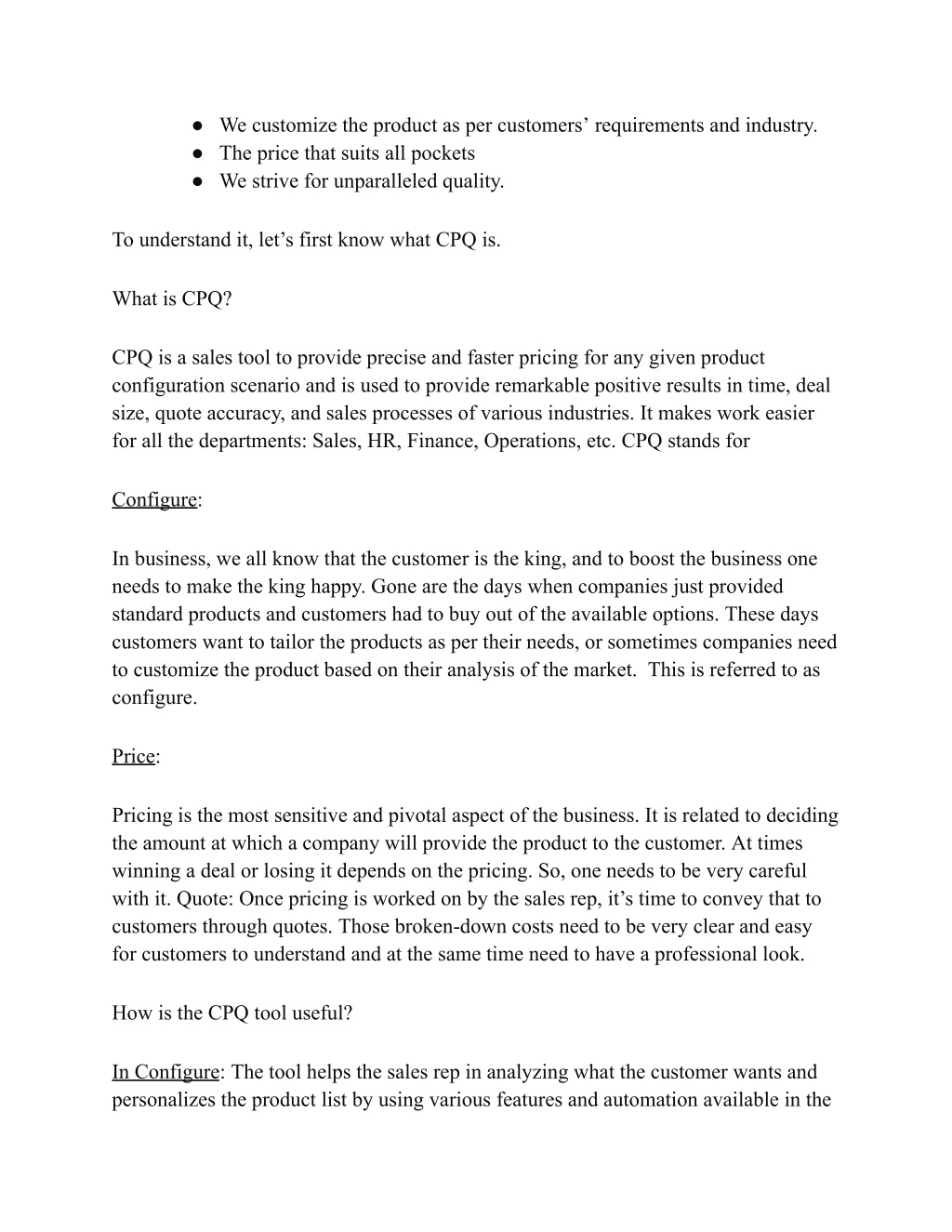 ● We customize the product as per customers’ requirements and industry.
● The price that suits all pockets
● We strive for unparalleled quality.

To understand it, let’s first know what CPQ is.

What is CPQ?

CPQ is a sales tool to provide precise and faster pricing for any given product configuration scenario and is used to provide remarkable positive results in time, deal size, quote accuracy, and sales processes of various industries. It makes work easier for all the departments: Sales, HR, Finance, Operations, etc. CPQ stands for

Configure:

In business, we all know that the customer is the king, and to boost the business one needs to make the king happy. Gone are the days when companies just provided standard products and customers had to buy out of the available options. These days customers want to tailor the products as per their needs, or sometimes companies need to customize the product based on their analysis of the market. This is referred to as configure.

Price:

Pricing is the most sensitive and pivotal aspect of the business. It is related to deciding the amount at which a company will provide the product to the customer. At times winning a deal or losing it depends on the pricing. So, one needs to be very careful with it. Quote: Once pricing is worked on by the sales rep, it’s time to convey that to customers through quotes. Those broken-down costs need to be very clear and easy for customers to understand and at the same time need to have a professional look.

How is the CPQ tool useful?

In Configure: The tool helps the sales rep in analyzing what the customer wants and personalizes the product list by using various features and automation available in the